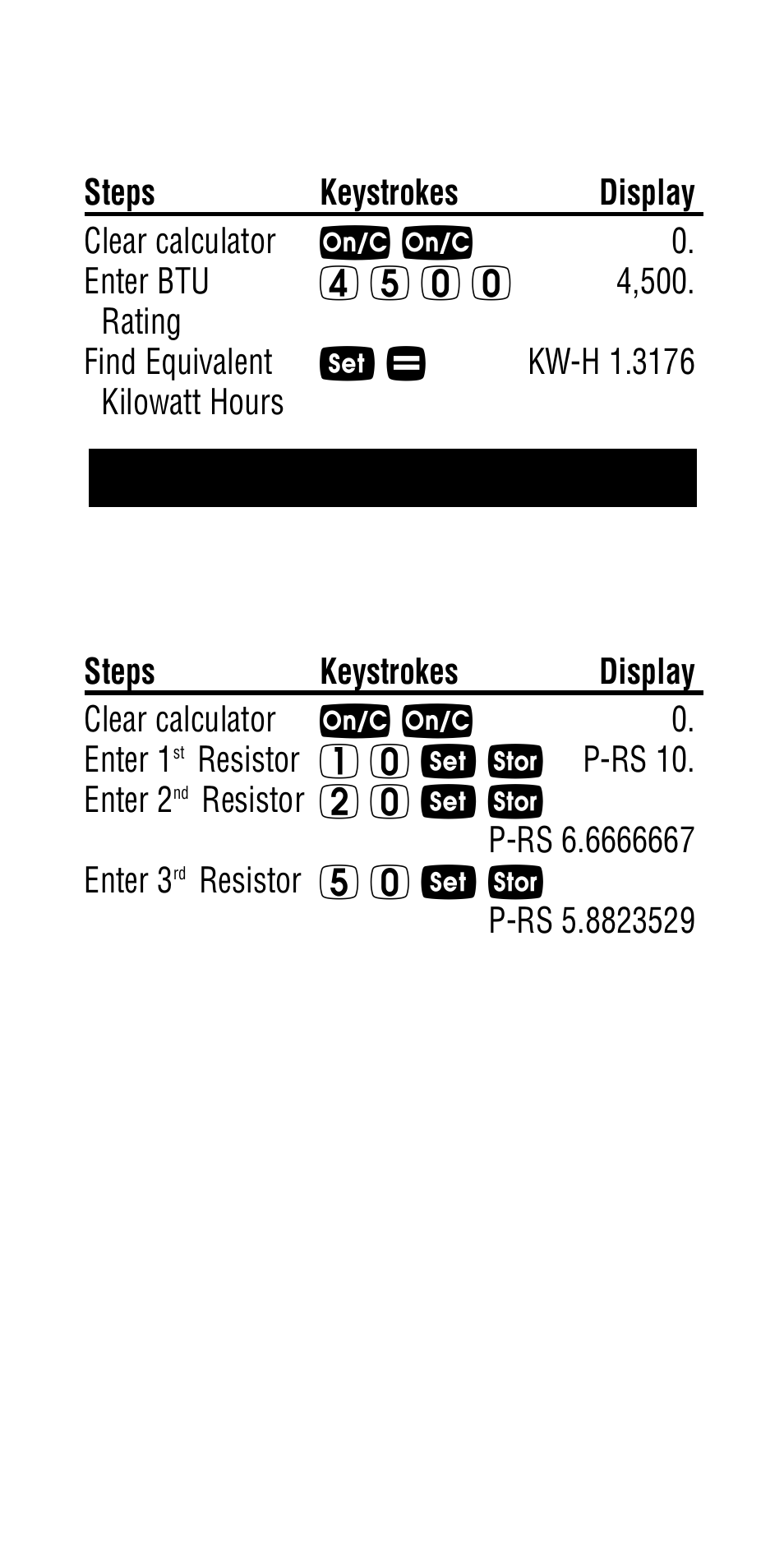 | Steps | Keystrokes | Display |
|---|---|---|
| Clear calculator | On/C On/C | 0. |
| Enter BTU Rating | 4 5 0 0 | 4,500. |
| Find Equivalent Kilowatt Hours | Set = | KW-H 1.3176 |

| Steps | Keystrokes | Display |
|---|---|---|
| Clear calculator | On/C On/C | 0. |
| Enter 1st Resistor | 1 0 Set Stor | P-RS 10. |
| Enter 2nd Resistor | 2 0 Set Stor | P-RS 6.6666667 |
| Enter 3rd Resistor | 5 0 Set Stor | P-RS 5.8823529 |